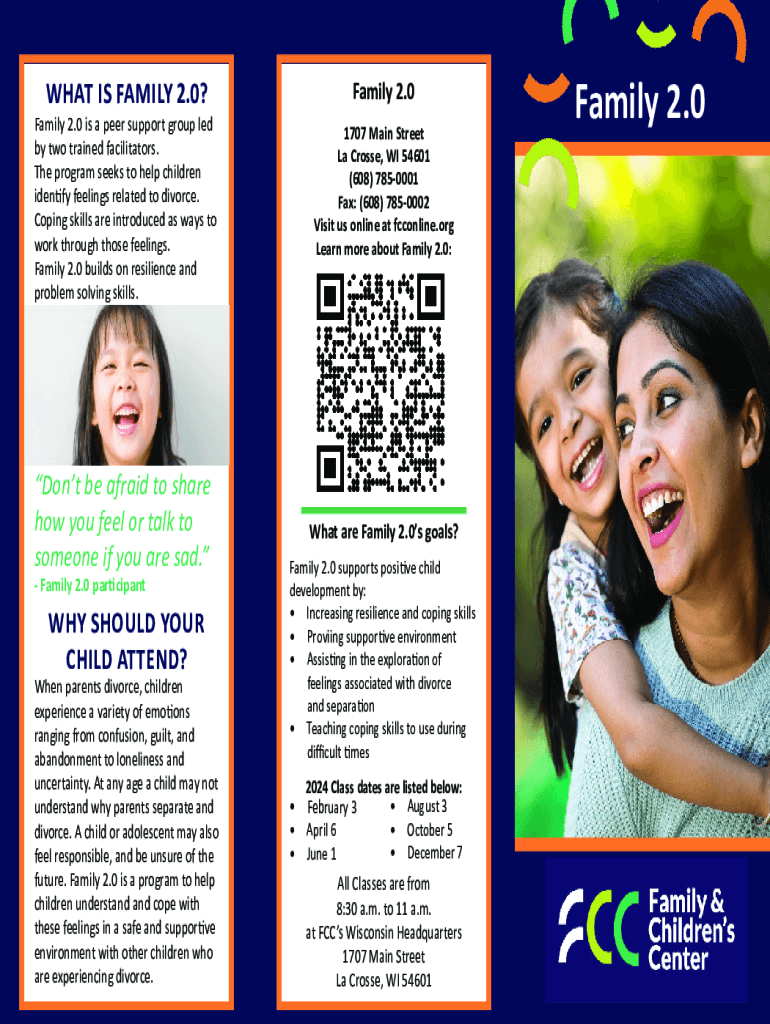 WHAT IS FAMILY 2.0?

Family 2.0 is a peer support group led by two trained facilitators. The program seeks to help children identify feelings related to divorce. Coping skills are introduced as ways to work through those feelings. Family 2.0 builds on resilience and problem solving skills.

"Don't be afraid to share how you feel or talk to someone if you are sad."
- Family 2.0 participant

WHY SHOULD YOUR CHILD ATTEND?

When parents divorce, children experience a variety of emotions ranging from confusion, guilt, and abandonment to loneliness and uncertainty. At any age a child may not understand why parents separate and divorce. A child or adolescent may also feel responsible, and be unsure of the future. Family 2.0 is a program to help children understand and cope with these feelings in a safe and supportive environment with other children who are experiencing divorce.

Family 2.0

1707 Main Street
La Crosse, WI 54601
(608) 785-0001
Fax: (608) 785-0002
Visit us online at fcconline.org
Learn more about Family 2.0:

What are Family 2.0's goals?

Family 2.0 supports positive child development by:
• Increasing resilience and coping skills
• Proviing supportive environment
• Assisting in the exploration of feelings associated with divorce and separation
• Teaching coping skills to use during difficult times

2024 Class dates are listed below:
• February 3
• April 6
• June 1
• August 3
• October 5
• December 7

All Classes are from
8:30 a.m. to 11 a.m.
at FCC's Wisconsin Headquarters
1707 Main Street
La Crosse, WI 54601

Family 2.0

FCC Family & Children's Center